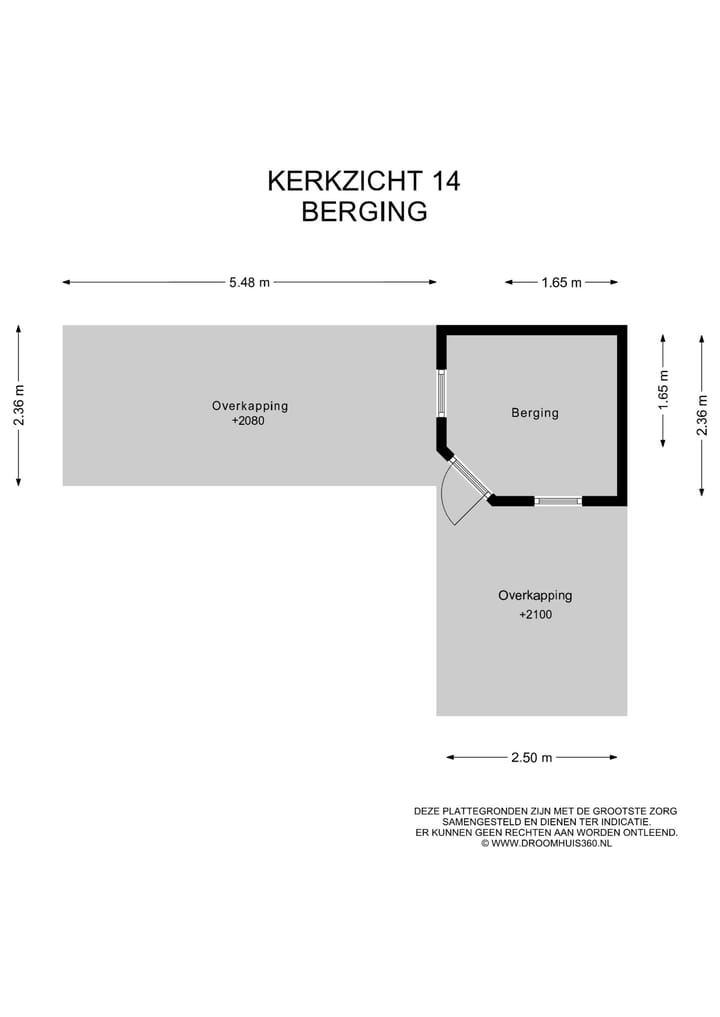 KERKZICHT 14
BERGING

5.48 m

1.65 m

2.36 m

Overkapping
+2080

Berging

1.65 m

2.36 m

Overkapping
+2100

2.50 m

DEZE PLATTEGRONDEN ZIJN MET DE GROOTSTE ZORG SAMENGESTELD EN DIENEN TER INDICATIE. ER KUNNEN GEEN RECHTEN AAN WORDEN ONTLEEND. © WWW.DROOMHUIS360.NL